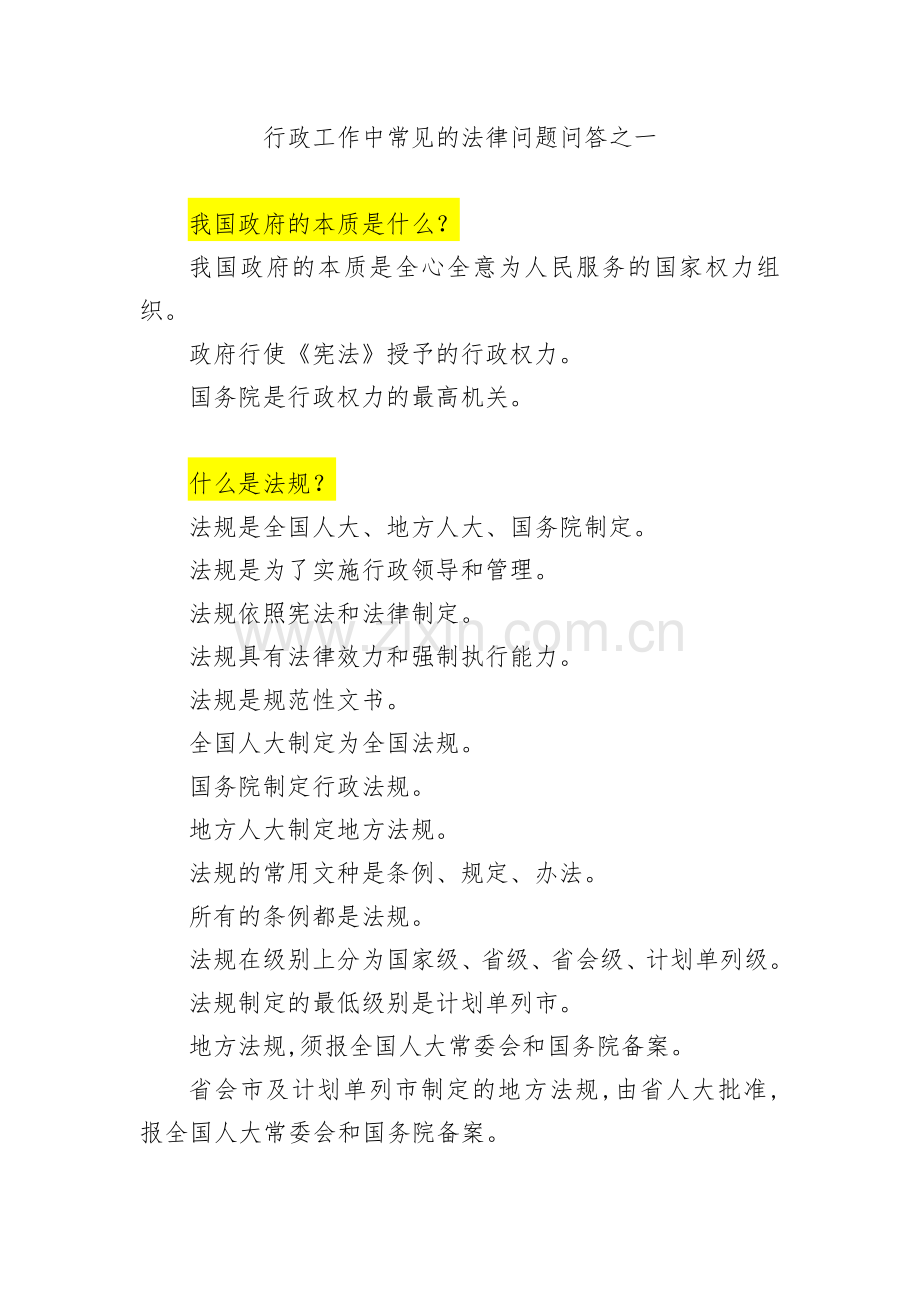 行政工作中常见的法律问题问答之一

我国政府的本质是什么？

我国政府的本质是全心全意为人民服务的国家权力组织。

政府行使《宪法》授予的行政权力。

国务院是行政权力的最高机关。

什么是法规？

法规是全国人大、地方人大、国务院制定。

法规是为了实施行政领导和管理。

法规依照宪法和法律制定。

法规具有法律效力和强制执行能力。

法规是规范性文书。

全国人大制定为全国法规。

国务院制定行政法规。

地方人大制定地方法规。

法规的常用文种是条例、规定、办法。

所有的条例都是法规。

法规在级别上分为国家级、省级、省会级、计划单列级。

法规制定的最低级别是计划单列市。

地方法规,须报全国人大常委会和国务院备案。

省会市及计划单列市制定的地方法规,由省人大批准,报全国人大常委会和国务院备案。

www.zixin.com.cn